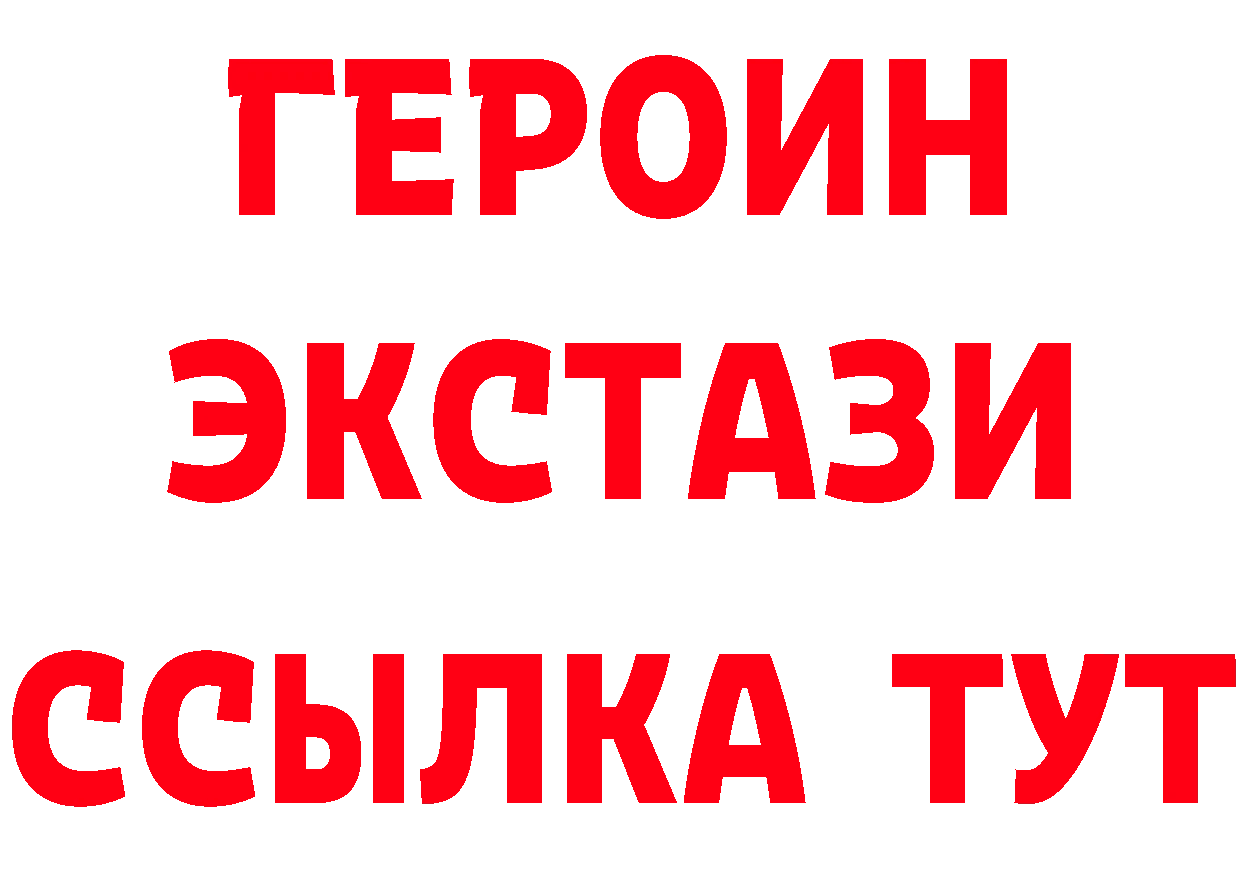 ГЕРОИН
ЭКСТАЗИ
ССЫЛКА ТУТ